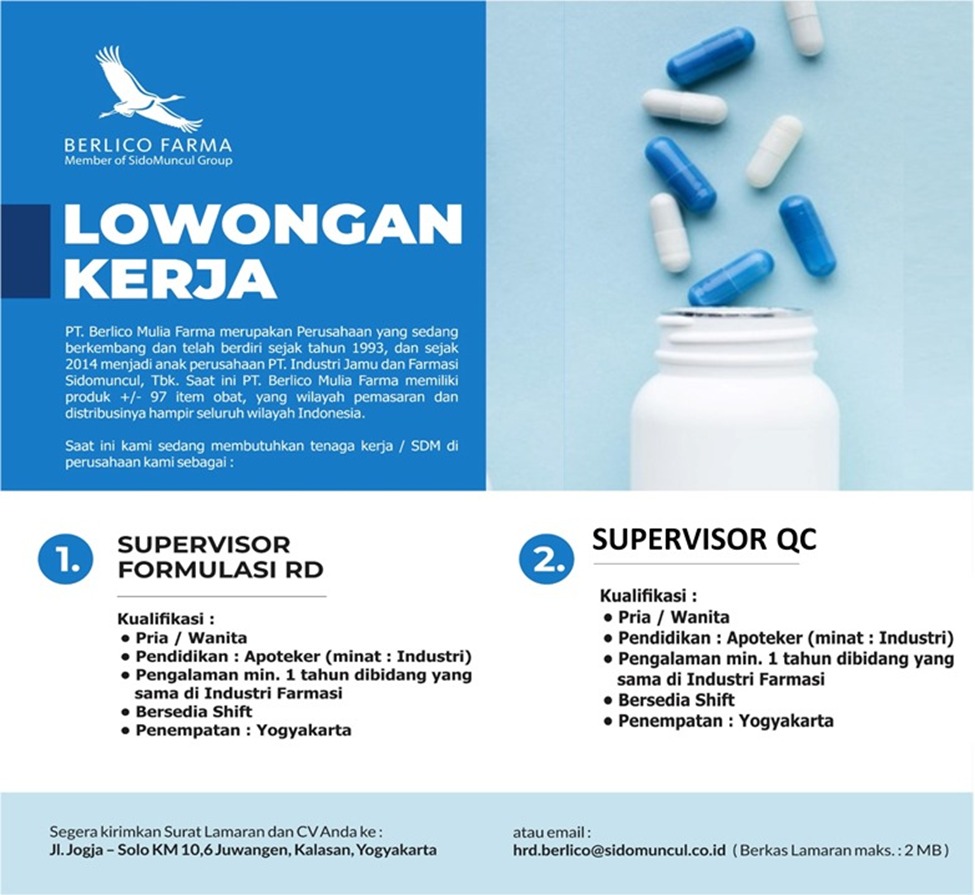 BERLICO FARMA
Member of SidoMuncul Group

LOWONGAN KERJA

PT. Berlico Mulia Farma merupakan Perusahaan yang sedang berkembang dan telah berdiri sejak tahun 1993, dan sejak 2014 menjadi anak perusahaan PT. Industri Jamu dan Farmasi Sidomuncul, Tbk. Saat ini PT. Berlico Mulia Farma memiliki produk +/- 97 item obat, yang wilayah pemasaran dan distribusinya hampir seluruh wilayah Indonesia.

Saat ini kami sedang membutuhkan tenaga kerja / SDM di perusahaan kami sebagai :

1. SUPERVISOR FORMULASI RD

Kualifikasi :
• Pria / Wanita
• Pendidikan : Apoteker (minat : Industri)
• Pengalaman min. 1 tahun dibidang yang sama di Industri Farmasi
• Bersedia Shift
• Penempatan : Yogyakarta

2. SUPERVISOR QC

Kualifikasi :
• Pria / Wanita
• Pendidikan : Apoteker (minat : Industri)
• Pengalaman min. 1 tahun dibidang yang sama di Industri Farmasi
• Bersedia Shift
• Penempatan : Yogyakarta

Segera kirimkan Surat Lamaran dan CV Anda ke :
Jl. Jogja – Solo KM 10,6 Juwangen, Kalasan, Yogyakarta

atau email :
hrd.berlico@sidomuncul.co.id ( Berkas Lamaran maks. : 2 MB )